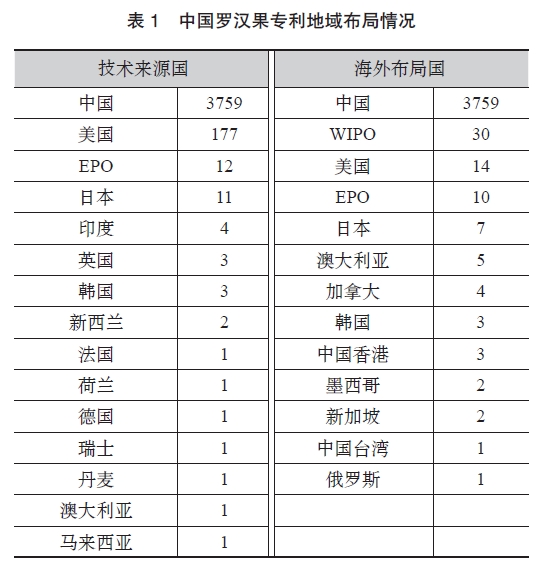 表1 中国罗汉果专利地域布局情况

| 技术来源国 | | 海外布局国 | |
|---|---|---|---|
| 中国 | 3759 | 中国 | 3759 |
| 美国 | 177 | WIPO | 30 |
| EPO | 12 | 美国 | 14 |
| 日本 | 11 | EPO | 10 |
| 印度 | 4 | 日本 | 7 |
| 英国 | 3 | 澳大利亚 | 5 |
| 韩国 | 3 | 加拿大 | 4 |
| 新西兰 | 2 | 韩国 | 3 |
| 法国 | 1 | 中国香港 | 3 |
| 荷兰 | 1 | 墨西哥 | 2 |
| 德国 | 1 | 新加坡 | 2 |
| 瑞士 | 1 | 中国台湾 | 1 |
| 丹麦 | 1 | 俄罗斯 | 1 |
| 澳大利亚 | 1 | | |
| 马来西亚 | 1 | | |